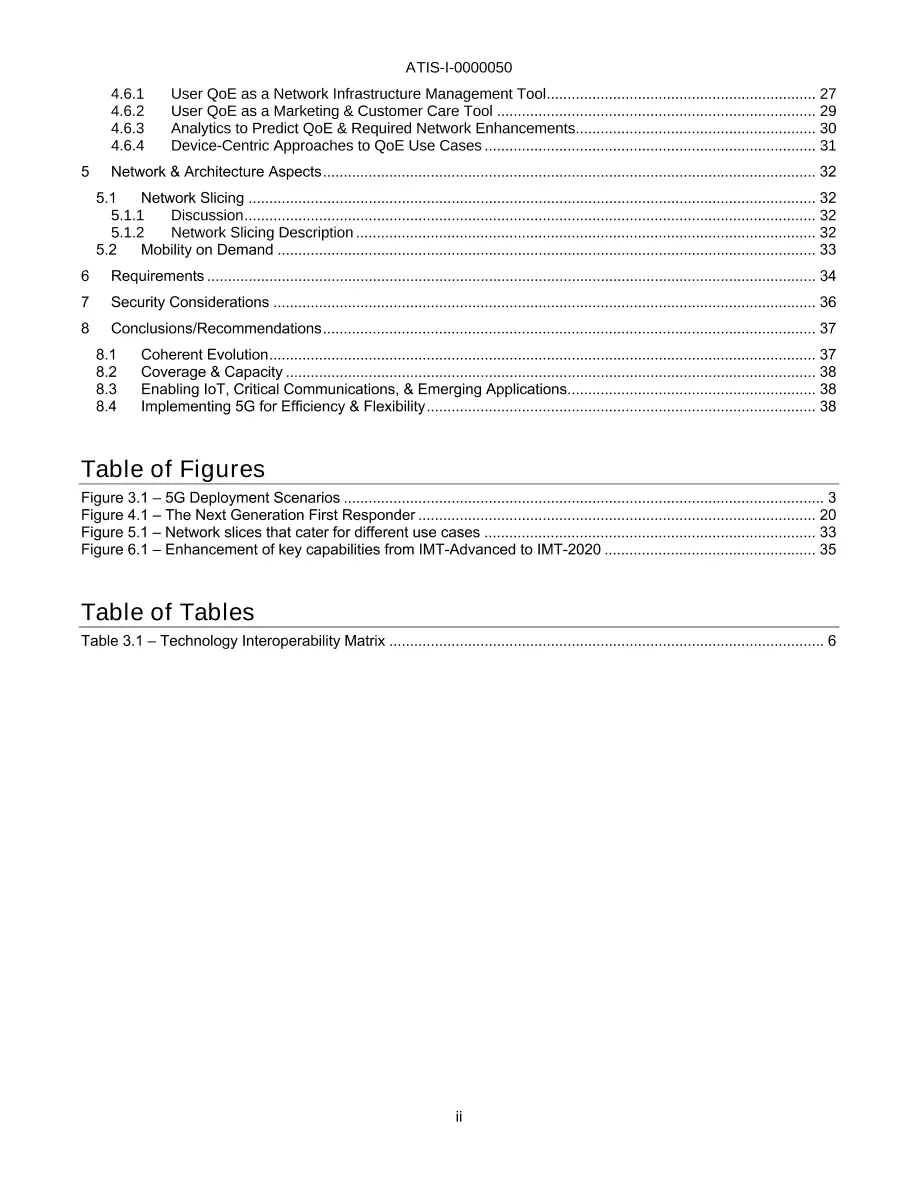 ATIS-I-0000050

4.6.1 User QoE as a Network Infrastructure Management Tool 27
4.6.2 User QoE as a Marketing & Customer Care Tool 29
4.6.3 Analytics to Predict QoE & Required Network Enhancements 30
4.6.4 Device-Centric Approaches to QoE Use Cases 31

5 Network & Architecture Aspects 32

5.1 Network Slicing 32
5.1.1 Discussion 32
5.1.2 Network Slicing Description 32
5.2 Mobility on Demand 33

6 Requirements 34

7 Security Considerations 36

8 Conclusions/Recommendations 37

8.1 Coherent Evolution 37
8.2 Coverage & Capacity 38
8.3 Enabling IoT, Critical Communications, & Emerging Applications 38
8.4 Implementing 5G for Efficiency & Flexibility 38

Table of Figures

Figure 3.1 – 5G Deployment Scenarios 3
Figure 4.1 – The Next Generation First Responder 20
Figure 5.1 – Network slices that cater for different use cases 33
Figure 6.1 – Enhancement of key capabilities from IMT-Advanced to IMT-2020 35

Table of Tables

Table 3.1 – Technology Interoperability Matrix 6

ii